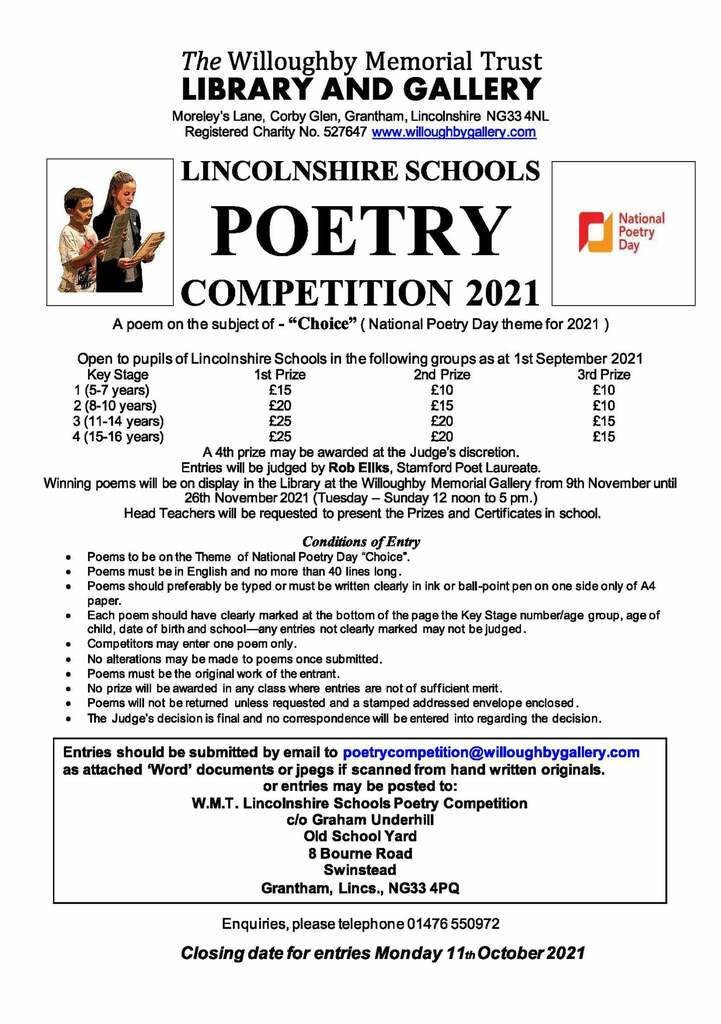 The Willoughby Memorial Trust
LIBRARY AND GALLERY
Moreley's Lane, Corby Glen, Grantham, Lincolnshire NG33 4NL
Registered Charity No. 527647 www.willoughbygallery.com

LINCOLNSHIRE SCHOOLS
POETRY
COMPETITION 2021

National Poetry Day

A poem on the subject of - "Choice" ( National Poetry Day theme for 2021 )

Open to pupils of Lincolnshire Schools in the following groups as at 1st September 2021

| Key Stage | 1st Prize | 2nd Prize | 3rd Prize |
|---|---|---|---|
| 1 (5-7 years) | £15 | £10 | £10 |
| 2 (8-10 years) | £20 | £15 | £10 |
| 3 (11-14 years) | £25 | £20 | £15 |
| 4 (15-16 years) | £25 | £20 | £15 |

A 4th prize may be awarded at the Judge's discretion.
Entries will be judged by Rob Ellks, Stamford Poet Laureate.
Winning poems will be on display in the Library at the Willoughby Memorial Gallery from 9th November until 26th November 2021 (Tuesday – Sunday 12 noon to 5 pm.)
Head Teachers will be requested to present the Prizes and Certificates in school.

Conditions of Entry
• Poems to be on the Theme of National Poetry Day "Choice".
• Poems must be in English and no more than 40 lines long.
• Poems should preferably be typed or must be written clearly in ink or ball-point pen on one side only of A4 paper.
• Each poem should have clearly marked at the bottom of the page the Key Stage number/age group, age of child, date of birth and school—any entries not clearly marked may not be judged.
• Competitors may enter one poem only.
• No alterations may be made to poems once submitted.
• Poems must be the original work of the entrant.
• No prize will be awarded in any class where entries are not of sufficient merit.
• Poems will not be returned unless requested and a stamped addressed envelope enclosed.
• The Judge's decision is final and no correspondence will be entered into regarding the decision.

Entries should be submitted by email to poetrycompetition@willoughbygallery.com as attached 'Word' documents or jpegs if scanned from hand written originals.
or entries may be posted to:
W.M.T. Lincolnshire Schools Poetry Competition
c/o Graham Underhill
Old School Yard
8 Bourne Road
Swinstead
Grantham, Lincs., NG33 4PQ

Enquiries, please telephone 01476 550972

Closing date for entries Monday 11th October 2021